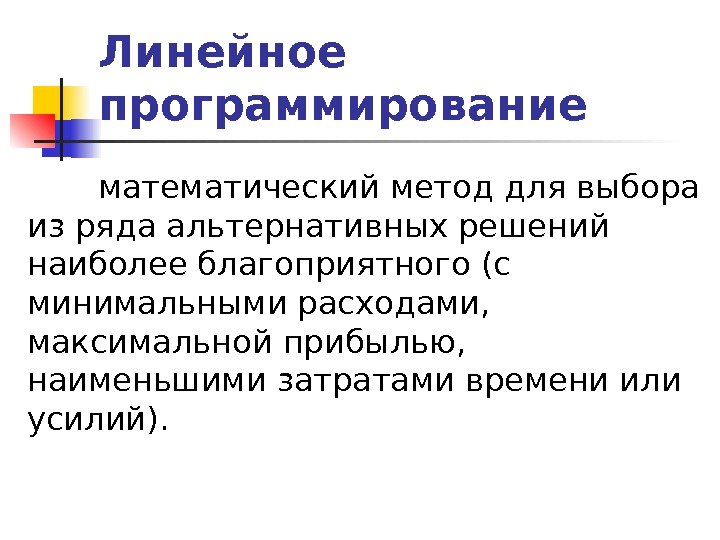 Линейное программирование

математический метод для выбора из ряда альтернативных решений наиболее благоприятного (с минимальными расходами, максимальной прибылью, наименьшими затратами времени или усилий).